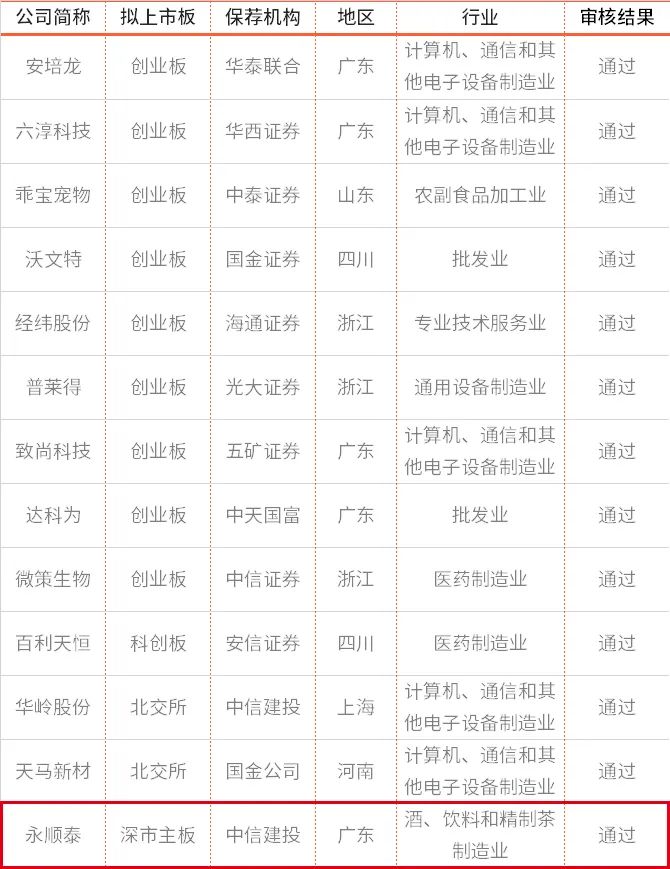 | 公司简称 | 拟上市板 | 保荐机构 | 地区 | 行业 | 审核结果 |
|---|---|---|---|---|---|
| 安培龙 | 创业板 | 华泰联合 | 广东 | 计算机、通信和其他电子设备制造业 | 通过 |
| 六淳科技 | 创业板 | 华西证券 | 广东 | 计算机、通信和其他电子设备制造业 | 通过 |
| 乖宝宠物 | 创业板 | 中泰证券 | 山东 | 农副食品加工业 | 通过 |
| 沃文特 | 创业板 | 国金证券 | 四川 | 批发业 | 通过 |
| 经纬股份 | 创业板 | 海通证券 | 浙江 | 专业技术服务业 | 通过 |
| 普莱得 | 创业板 | 光大证券 | 浙江 | 通用设备制造业 | 通过 |
| 致尚科技 | 创业板 | 五矿证券 | 广东 | 计算机、通信和其他电子设备制造业 | 通过 |
| 达科为 | 创业板 | 中天国富 | 广东 | 批发业 | 通过 |
| 微策生物 | 创业板 | 中信证券 | 浙江 | 医药制造业 | 通过 |
| 百利天恒 | 科创板 | 安信证券 | 四川 | 医药制造业 | 通过 |
| 华岭股份 | 北交所 | 中信建投 | 上海 | 计算机、通信和其他电子设备制造业 | 通过 |
| 天马新材 | 北交所 | 国金公司 | 河南 | 计算机、通信和其他电子设备制造业 | 通过 |
| 永顺泰 | 深市主板 | 中信建投 | 广东 | 酒、饮料和精制茶制造业 | 通过 |